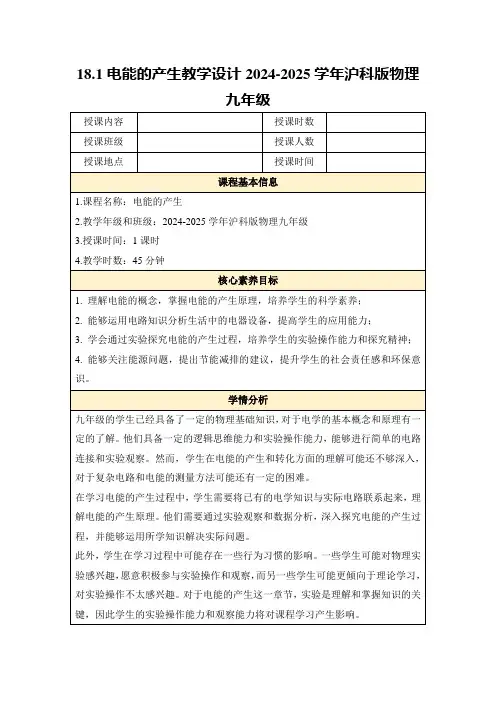 18.1 电能的产生教学设计 2024-2025 学年沪科版物理九年级

| 授课内容 | | 授课时数 | |
|---|---|---|---|
| 授课班级 | | 授课人数 | |
| 授课地点 | | 授课时间 | |

课程基本信息

1.课程名称：电能的产生

2.教学年级和班级：2024-2025 学年沪科版物理九年级

3.授课时间：1 课时

4.教学时数：45 分钟

核心素养目标

1. 理解电能的概念，掌握电能的产生原理，培养学生的科学素养；

2. 能够运用电路知识分析生活中的电器设备，提高学生的应用能力；

3. 学会通过实验探究电能的产生过程，培养学生的实验操作能力和探究精神；

4. 能够关注能源问题，提出节能减排的建议，提升学生的社会责任感和环保意识。

学情分析

九年级的学生已经具备了一定的物理基础知识，对于电学的基本概念和原理有一定的了解。他们具备一定的逻辑思维能力和实验操作能力，能够进行简单的电路连接和实验观察。然而，学生在电能的产生和转化方面的理解可能还不够深入，对于复杂电路和电能的测量方法可能还有一定的困难。

在学习电能的产生过程中，学生需要将已有的电学知识与实际电路联系起来，理解电能的产生原理。他们需要通过实验观察和数据分析，深入探究电能的产生过程，并能够运用所学知识解决实际问题。

此外，学生在学习过程中可能存在一些行为习惯的影响。一些学生可能对物理实验感兴趣，愿意积极参与实验操作和观察，而另一些学生可能更倾向于理论学习，对实验操作不太感兴趣。对于电能的产生这一章节，实验是理解和掌握知识的关键，因此学生的实验操作能力和观察能力将对课程学习产生影响。